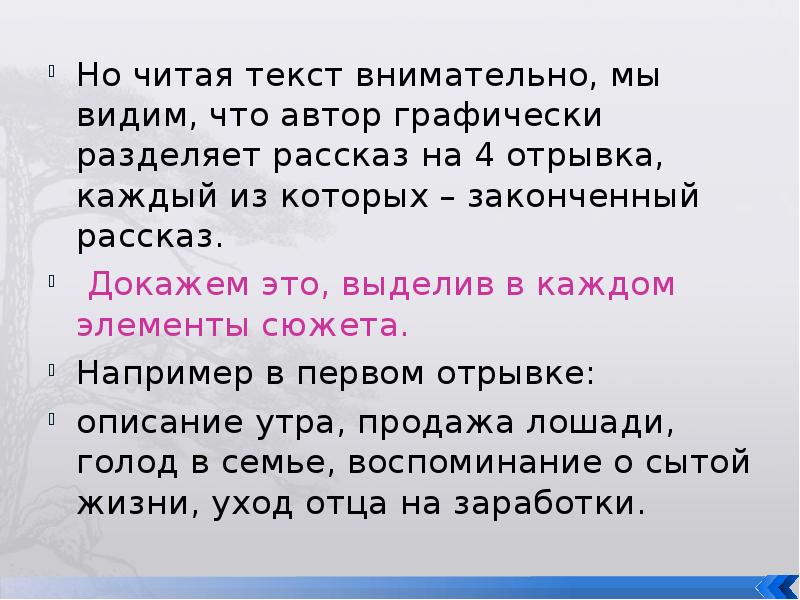 Но читая текст внимательно, мы видим, что автор графически разделяет рассказ на 4 отрывка, каждый из которых – законченный рассказ.

Докажем это, выделив в каждом элементы сюжета.

Например в первом отрывке:

описание утра, продажа лошади, голод в семье, воспоминание о сытой жизни, уход отца на заработки.